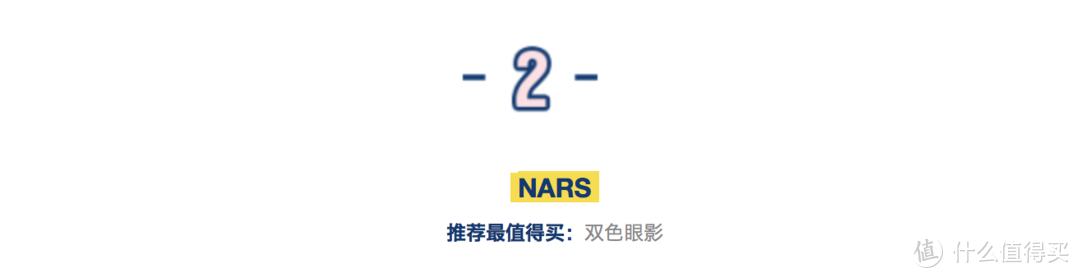 - 2 -

NARS

推荐最值得买：双色眼影

值 什么值得买